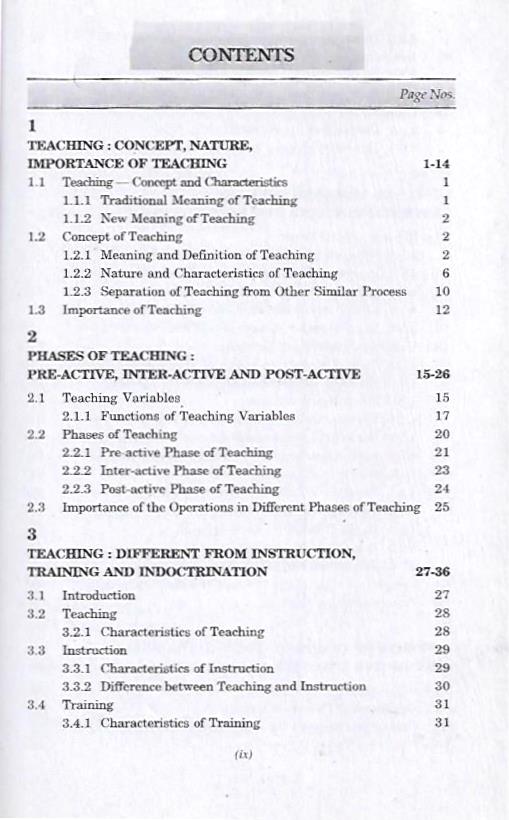 CONTENTS

Page Nos.

1

TEACHING : CONCEPT, NATURE, IMPORTANCE OF TEACHING 1-14

1.1 Teaching — Concept and Characteristics 1

1.1.1 Traditional Meaning of Teaching 1

1.1.2 New Meaning of Teaching 2

1.2 Concept of Teaching 2

1.2.1 Meaning and Definition of Teaching 2

1.2.2 Nature and Characteristics of Teaching 6

1.2.3 Separation of Teaching from Other Similar Process 10

1.3 Importance of Teaching 12

2

PHASES OF TEACHING : PRE-ACTIVE, INTER-ACTIVE AND POST-ACTIVE 15-26

2.1 Teaching Variables 15

2.1.1 Functions of Teaching Variables 17

2.2 Phases of Teaching 20

2.2.1 Pre-active Phase of Teaching 21

2.2.2 Inter-active Phase of Teaching 23

2.2.3 Post-active Phase of Teaching 24

2.3 Importance of the Operations in Different Phases of Teaching 25

3

TEACHING : DIFFERENT FROM INSTRUCTION, TRAINING AND INDOCTRINATION 27-36

3.1 Introduction 27

3.2 Teaching 28

3.2.1 Characteristics of Teaching 28

3.3 Instruction 29

3.3.1 Characteristics of Instruction 29

3.3.2 Difference between Teaching and Instruction 30

3.4 Training 31

3.4.1 Characteristics of Training 31

(ix)